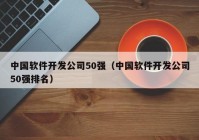 中国软件开发公司50强（中国软件开发公司50强排名）